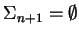 $\Sigma_{n+1} = \emptyset$